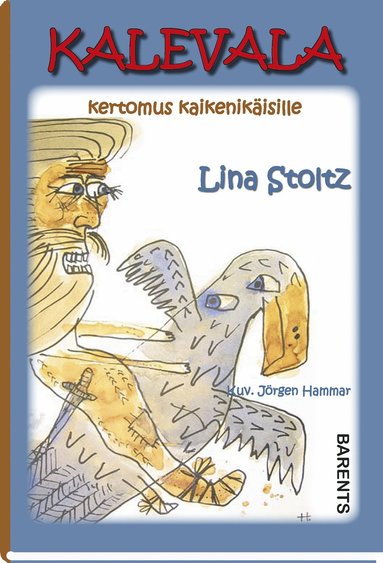 KALEVALA

kertomus kaikenikäisille

Lina Stoltz

Kuv. Jörgen Hammar

BARENTS